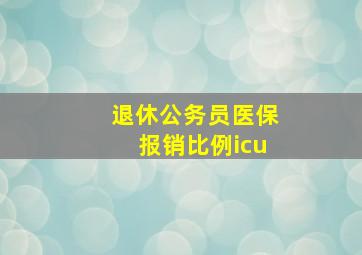 退休公务员医保报销比例icu